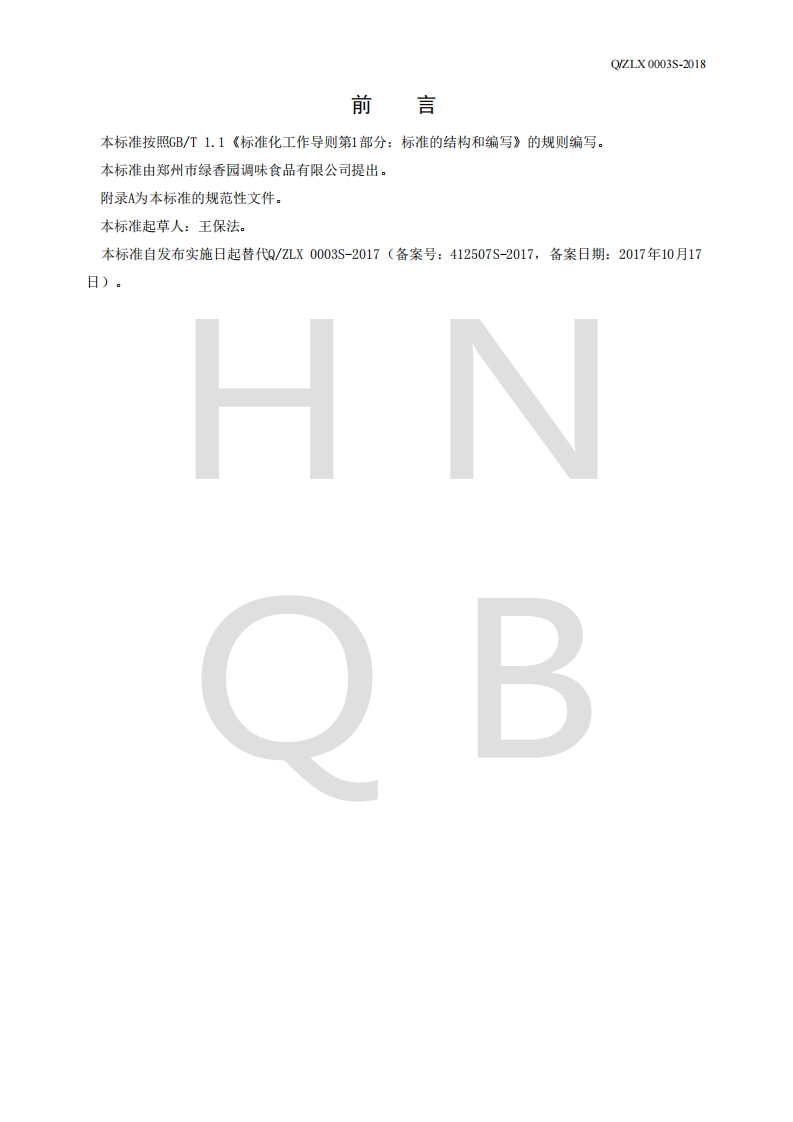 Q/ZLX 0003S-2018

前　言

本标准按照GB/T 1.1《标准化工作导则第1部分：标准的结构和编写》的规则编写。

本标准由郑州市绿香园调味食品有限公司提出。

附录A为本标准的规范性文件。

本标准起草人：王保法。

本标准自发布实施日起替代Q/ZLX 0003S-2017（备案号：412507S-2017，备案日期：2017年10月17日）。

H N
Q B